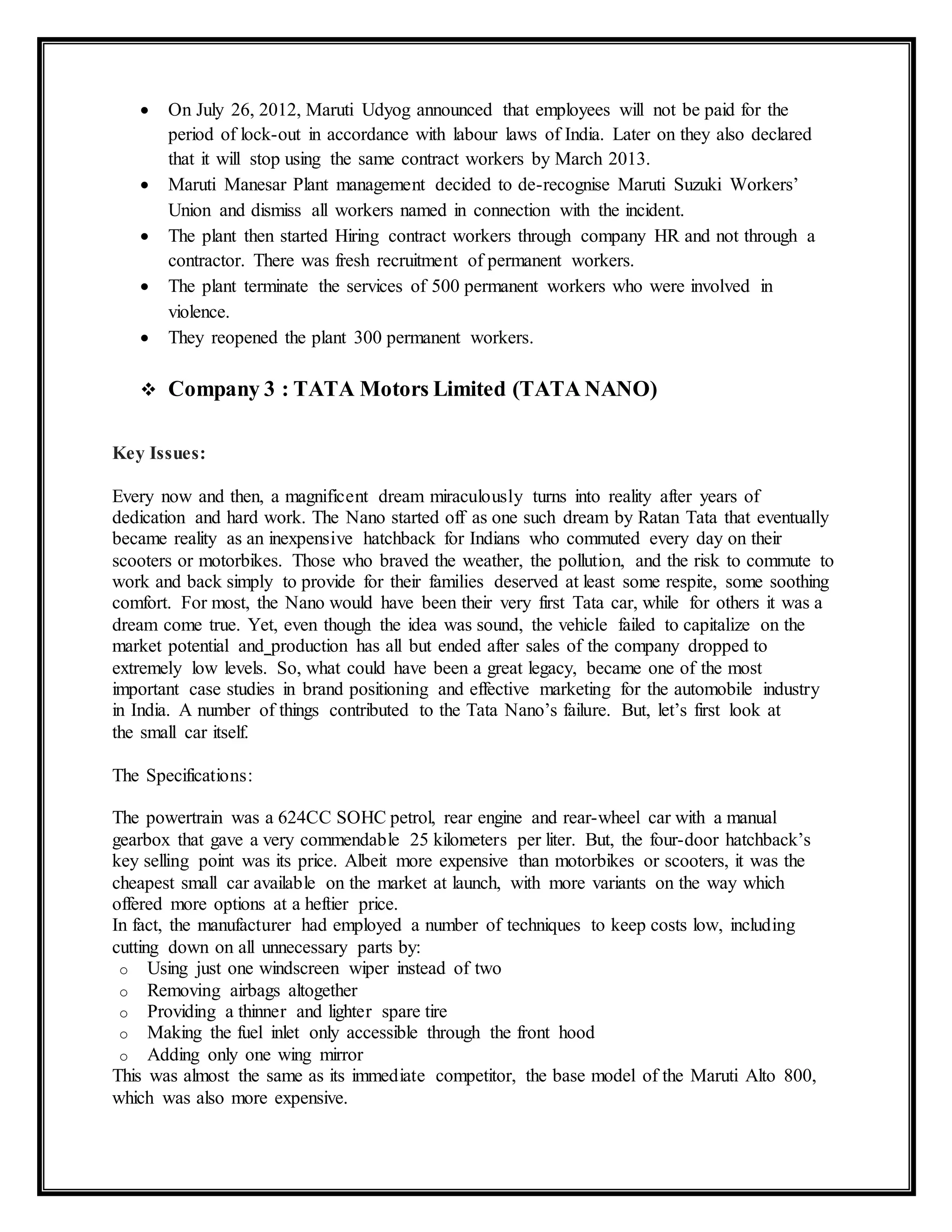 • On July 26, 2012, Maruti Udyog announced that employees will not be paid for the period of lock-out in accordance with labour laws of India. Later on they also declared that it will stop using the same contract workers by March 2013.
• Maruti Manesar Plant management decided to de-recognise Maruti Suzuki Workers' Union and dismiss all workers named in connection with the incident.
• The plant then started Hiring contract workers through company HR and not through a contractor. There was fresh recruitment of permanent workers.
• The plant terminate the services of 500 permanent workers who were involved in violence.
• They reopened the plant 300 permanent workers.

❖ Company 3 : TATA Motors Limited (TATA NANO)

Key Issues:

Every now and then, a magnificent dream miraculously turns into reality after years of dedication and hard work. The Nano started off as one such dream by Ratan Tata that eventually became reality as an inexpensive hatchback for Indians who commuted every day on their scooters or motorbikes. Those who braved the weather, the pollution, and the risk to commute to work and back simply to provide for their families deserved at least some respite, some soothing comfort. For most, the Nano would have been their very first Tata car, while for others it was a dream come true. Yet, even though the idea was sound, the vehicle failed to capitalize on the market potential and_production has all but ended after sales of the company dropped to extremely low levels. So, what could have been a great legacy, became one of the most important case studies in brand positioning and effective marketing for the automobile industry in India. A number of things contributed to the Tata Nano's failure. But, let's first look at the small car itself.

The Specifications:

The powertrain was a 624CC SOHC petrol, rear engine and rear-wheel car with a manual gearbox that gave a very commendable 25 kilometers per liter. But, the four-door hatchback's key selling point was its price. Albeit more expensive than motorbikes or scooters, it was the cheapest small car available on the market at launch, with more variants on the way which offered more options at a heftier price.
In fact, the manufacturer had employed a number of techniques to keep costs low, including cutting down on all unnecessary parts by:
o Using just one windscreen wiper instead of two
o Removing airbags altogether
o Providing a thinner and lighter spare tire
o Making the fuel inlet only accessible through the front hood
o Adding only one wing mirror
This was almost the same as its immediate competitor, the base model of the Maruti Alto 800, which was also more expensive.